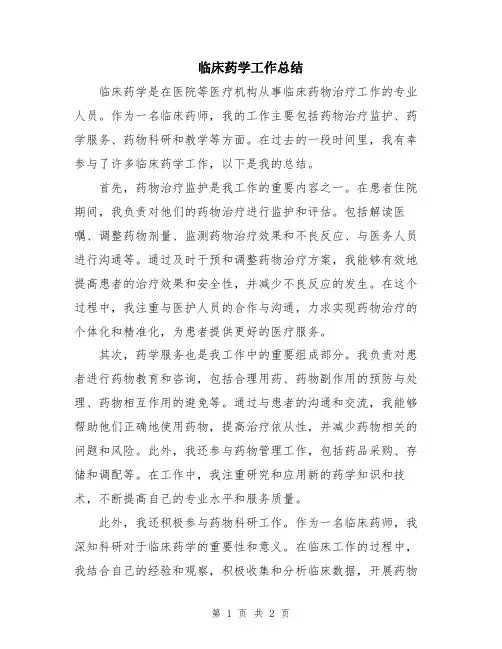 临床药学工作总结

临床药学是在医院等医疗机构从事临床药物治疗工作的专业人员。作为一名临床药师，我的工作主要包括药物治疗监护、药学服务、药物科研和教学等方面。在过去的一段时间里，我有幸参与了许多临床药学工作，以下是我的总结。

首先，药物治疗监护是我工作的重要内容之一。在患者住院期间，我负责对他们的药物治疗进行监护和评估。包括解读医嘱、调整药物剂量、监测药物治疗效果和不良反应、与医务人员进行沟通等。通过及时干预和调整药物治疗方案，我能够有效地提高患者的治疗效果和安全性，并减少不良反应的发生。在这个过程中，我注重与医护人员的合作与沟通，力求实现药物治疗的个体化和精准化，为患者提供更好的医疗服务。

其次，药学服务也是我工作中的重要组成部分。我负责对患者进行药物教育和咨询，包括合理用药、药物副作用的预防与处理、药物相互作用的避免等。通过与患者的沟通和交流，我能够帮助他们正确地使用药物，提高治疗依从性，并减少药物相关的问题和风险。此外，我还参与药物管理工作，包括药品采购、存储和调配等。在工作中，我注重研究和应用新的药学知识和技术，不断提高自己的专业水平和服务质量。

此外，我还积极参与药物科研工作。作为一名临床药师，我深知科研对于临床药学的重要性和意义。在临床工作的过程中，我结合自己的经验和观察，积极收集和分析临床数据，开展药物

第 1 页 共 2 页